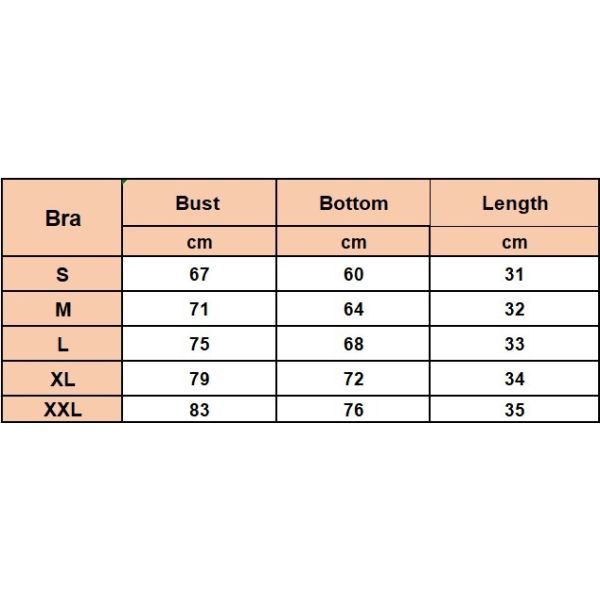 | Bra | Bust | Bottom | Length |
|---|---|---|---|
| | cm | cm | cm |
| S | 67 | 60 | 31 |
| M | 71 | 64 | 32 |
| L | 75 | 68 | 33 |
| XL | 79 | 72 | 34 |
| XXL | 83 | 76 | 35 |